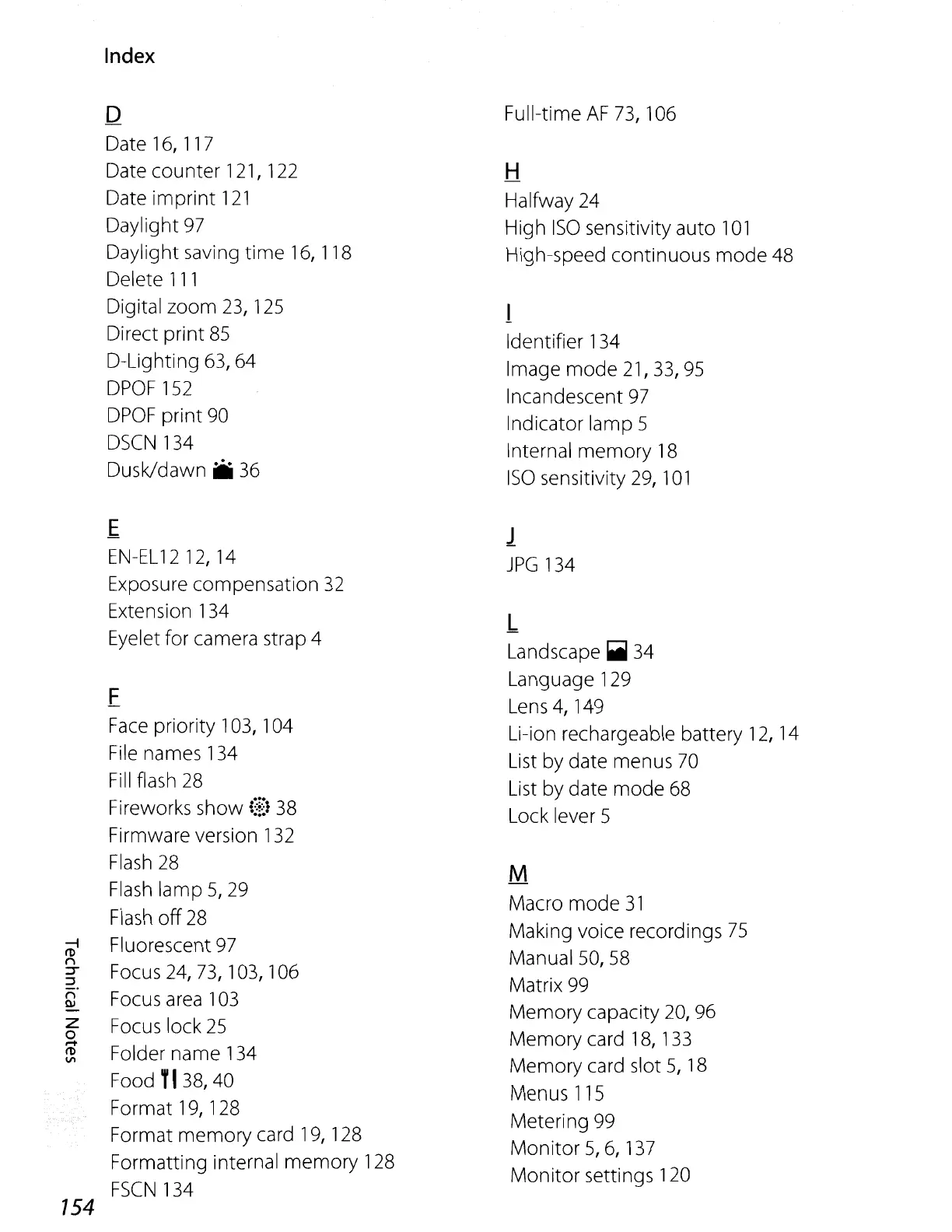 Index

D
Date 16, 117
Date counter 121, 122
Date imprint 121
Daylight 97
Daylight saving time 16, 118
Delete 111
Digital zoom 23, 125
Direct print 85
D-Lighting 63, 64
DPOF 152
DPOF print 90
DSCN 134
Dusk/dawn 36

E
EN-EL12 12, 14
Exposure compensation 32
Extension 134
Eyelet for camera strap 4

F
Face priority 103, 104
File names 134
Fill flash 28
Fireworks show 38
Firmware version 132
Flash 28
Flash lamp 5, 29
Flash off 28
Fluorescent 97
Focus 24, 73, 103, 106
Focus area 103
Focus lock 25
Folder name 134
Food 38, 40
Format 19, 128
Format memory card 19, 128
Formatting internal memory 128
FSCN 134

Full-time AF 73, 106

H
Halfway 24
High ISO sensitivity auto 101
High-speed continuous mode 48

I
Identifier 134
Image mode 21, 33, 95
Incandescent 97
Indicator lamp 5
Internal memory 18
ISO sensitivity 29, 101

J
JPG 134

L
Landscape 34
Language 129
Lens 4, 149
Li-ion rechargeable battery 12, 14
List by date menus 70
List by date mode 68
Lock lever 5

M
Macro mode 31
Making voice recordings 75
Manual 50, 58
Matrix 99
Memory capacity 20, 96
Memory card 18, 133
Memory card slot 5, 18
Menus 115
Metering 99
Monitor 5, 6, 137
Monitor settings 120

Technical Notes

154